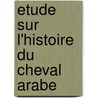 etude sur l'histoire du cheval arabe